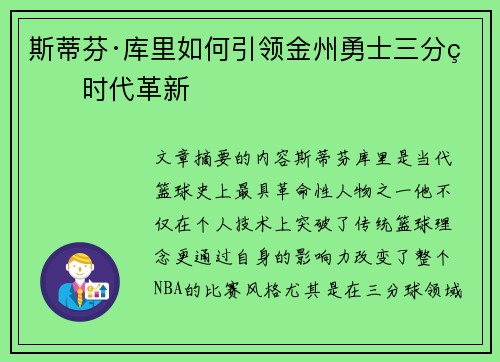 斯蒂芬·库里如何引领金州勇士三分ç时代革新

文章摘要的内容斯蒂芬库里是当代篮球史上最具革命性人物之一他不仅在个人技术上突破了传统篮球理念更通过自身的影响力改变了整个NBA的比赛风格尤其是在三分球领域